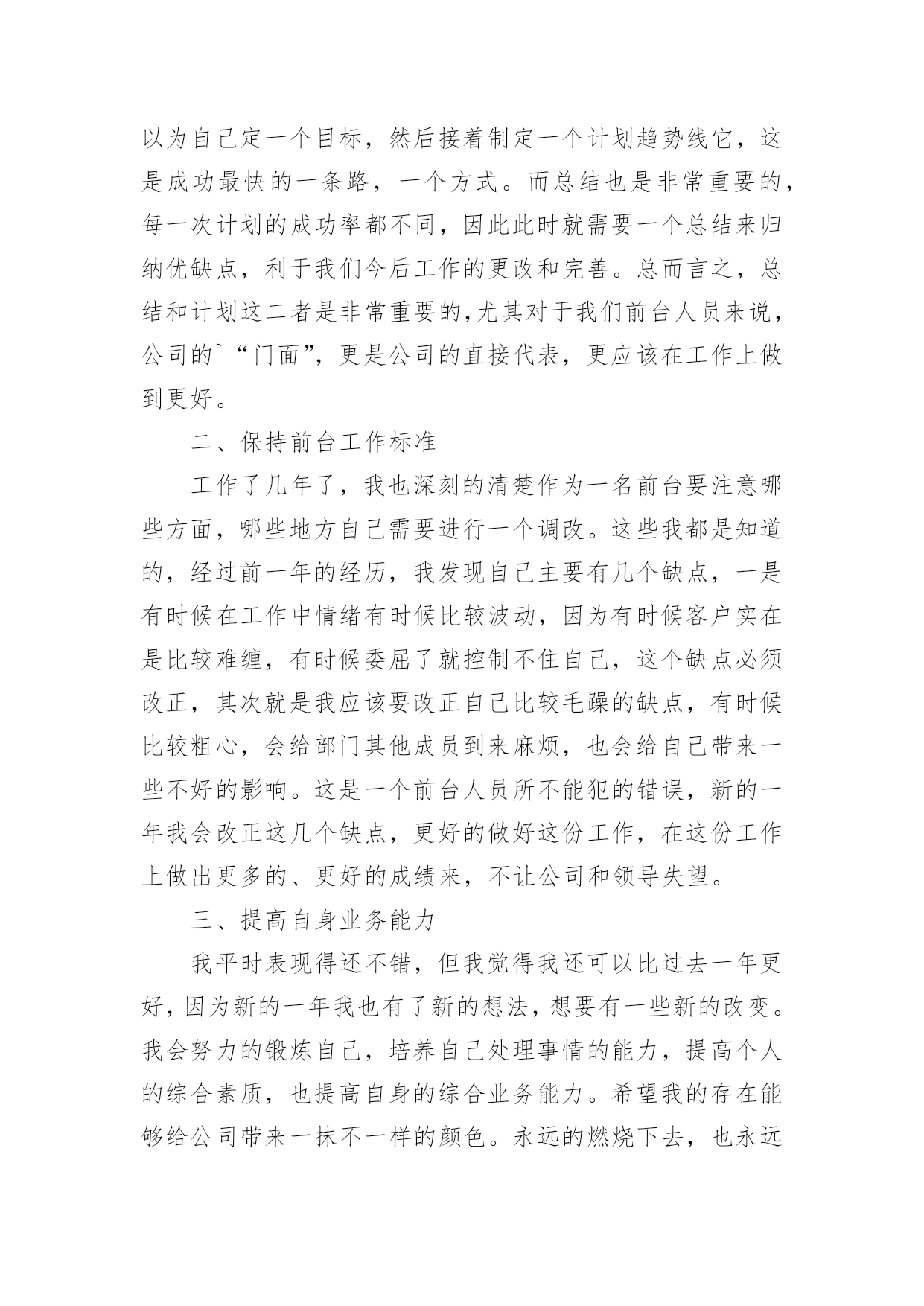 以为自己定一个目标，然后接着制定一个计划趋势线它，这是成功最快的一条路，一个方式。而总结也是非常重要的，每一次计划的成功率都不同，因此此时就需要一个总结来归纳优缺点，利于我们今后工作的更改和完善。总而言之，总结和计划这二者是非常重要的，尤其对于我们前台人员来说，公司的`“门面”，更是公司的直接代表，更应该在工作上做到更好。

二、保持前台工作标准

工作了几年了，我也深刻的清楚作为一名前台要注意哪些方面，哪些地方自己需要进行一个调改。这些我都是知道的，经过前一年的经历，我发现自己主要有几个缺点，一是有时候在工作中情绪有时候比较波动，因为有时候客户实在是比较难缠，有时候委屈了就控制不住自己，这个缺点必须改正，其次就是我应该要改正自己比较毛躁的缺点，有时候比较粗心，会给部门其他成员到来麻烦，也会给自己带来一些不好的影响。这是一个前台人员所不能犯的错误，新的一年我会改正这几个缺点，更好的做好这份工作，在这份工作上做出更多的、更好的成绩来，不让公司和领导失望。

三、提高自身业务能力

我平时表现得还不错，但我觉得我还可以比过去一年更好，因为新的一年我也有了新的想法，想要有一些新的改变。我会努力的锻炼自己，培养自己处理事情的能力，提高个人的综合素质，也提高自身的综合业务能力。希望我的存在能够给公司带来一抹不一样的颜色。永远的燃烧下去，也永远